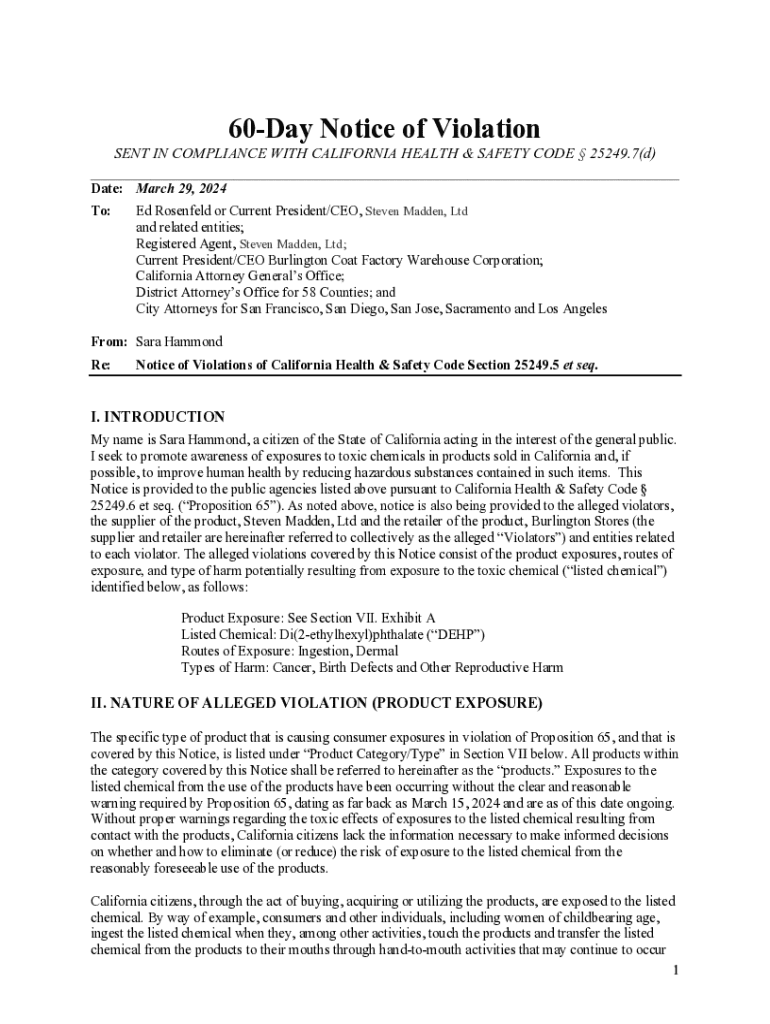 60-Day Notice of Violation

SENT IN COMPLIANCE WITH CALIFORNIA HEALTH & SAFETY CODE § 25249.7(d)

Date: March 29, 2024

To: Ed Rosenfeld or Current President/CEO, Steven Madden, Ltd and related entities;
Registered Agent, Steven Madden, Ltd;
Current President/CEO Burlington Coat Factory Warehouse Corporation;
California Attorney General's Office;
District Attorney's Office for 58 Counties; and
City Attorneys for San Francisco, San Diego, San Jose, Sacramento and Los Angeles

From: Sara Hammond

Re: Notice of Violations of California Health & Safety Code Section 25249.5 et seq.

I. INTRODUCTION

My name is Sara Hammond, a citizen of the State of California acting in the interest of the general public. I seek to promote awareness of exposures to toxic chemicals in products sold in California and, if possible, to improve human health by reducing hazardous substances contained in such items. This Notice is provided to the public agencies listed above pursuant to California Health & Safety Code § 25249.6 et seq. ("Proposition 65"). As noted above, notice is also being provided to the alleged violators, the supplier of the product, Steven Madden, Ltd and the retailer of the product, Burlington Stores (the supplier and retailer are hereinafter referred to collectively as the alleged "Violators") and entities related to each violator. The alleged violations covered by this Notice consist of the product exposures, routes of exposure, and type of harm potentially resulting from exposure to the toxic chemical ("listed chemical") identified below, as follows:

Product Exposure: See Section VII. Exhibit A
Listed Chemical: Di(2-ethylhexyl)phthalate ("DEHP")
Routes of Exposure: Ingestion, Dermal
Types of Harm: Cancer, Birth Defects and Other Reproductive Harm

II. NATURE OF ALLEGED VIOLATION (PRODUCT EXPOSURE)

The specific type of product that is causing consumer exposures in violation of Proposition 65, and that is covered by this Notice, is listed under "Product Category/Type" in Section VII below. All products within the category covered by this Notice shall be referred to hereinafter as the "products." Exposures to the listed chemical from the use of the products have been occurring without the clear and reasonable warning required by Proposition 65, dating as far back as March 15, 2024 and are as of this date ongoing. Without proper warnings regarding the toxic effects of exposures to the listed chemical resulting from contact with the products, California citizens lack the information necessary to make informed decisions on whether and how to eliminate (or reduce) the risk of exposure to the listed chemical from the reasonably foreseeable use of the products.

California citizens, through the act of buying, acquiring or utilizing the products, are exposed to the listed chemical. By way of example, consumers and other individuals, including women of childbearing age, ingest the listed chemical when they, among other activities, touch the products and transfer the listed chemical from the products to their mouths through hand-to-mouth activities that may continue to occur

1